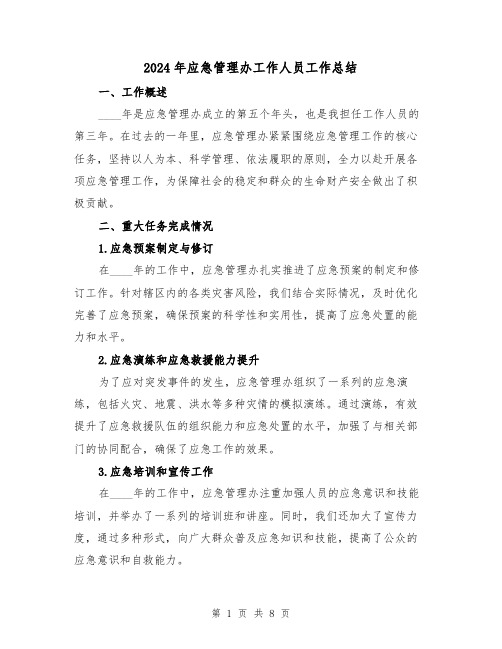 2024年应急管理办工作人员工作总结

一、工作概述

____年是应急管理办成立的第五个年头，也是我担任工作人员的第三年。在过去的一年里，应急管理办紧紧围绕应急管理工作的核心任务，坚持以人为本、科学管理、依法履职的原则，全力以赴开展各项应急管理工作，为保障社会的稳定和群众的生命财产安全做出了积极贡献。

二、重大任务完成情况

1.应急预案制定与修订

在____年的工作中，应急管理办扎实推进了应急预案的制定和修订工作。针对辖区内的各类灾害风险，我们结合实际情况，及时优化完善了应急预案，确保预案的科学性和实用性，提高了应急处置的能力和水平。

2.应急演练和应急救援能力提升

为了应对突发事件的发生，应急管理办组织了一系列的应急演练，包括火灾、地震、洪水等多种灾情的模拟演练。通过演练，有效提升了应急救援队伍的组织能力和应急处置的水平，加强了与相关部门的协同配合，确保了应急工作的效果。

3.应急培训和宣传工作

在____年的工作中，应急管理办注重加强人员的应急意识和技能培训，并举办了一系列的培训班和讲座。同时，我们还加大了宣传力度，通过多种形式，向广大群众普及应急知识和技能，提高了公众的应急意识和自救能力。

第 1 页 共 8 页